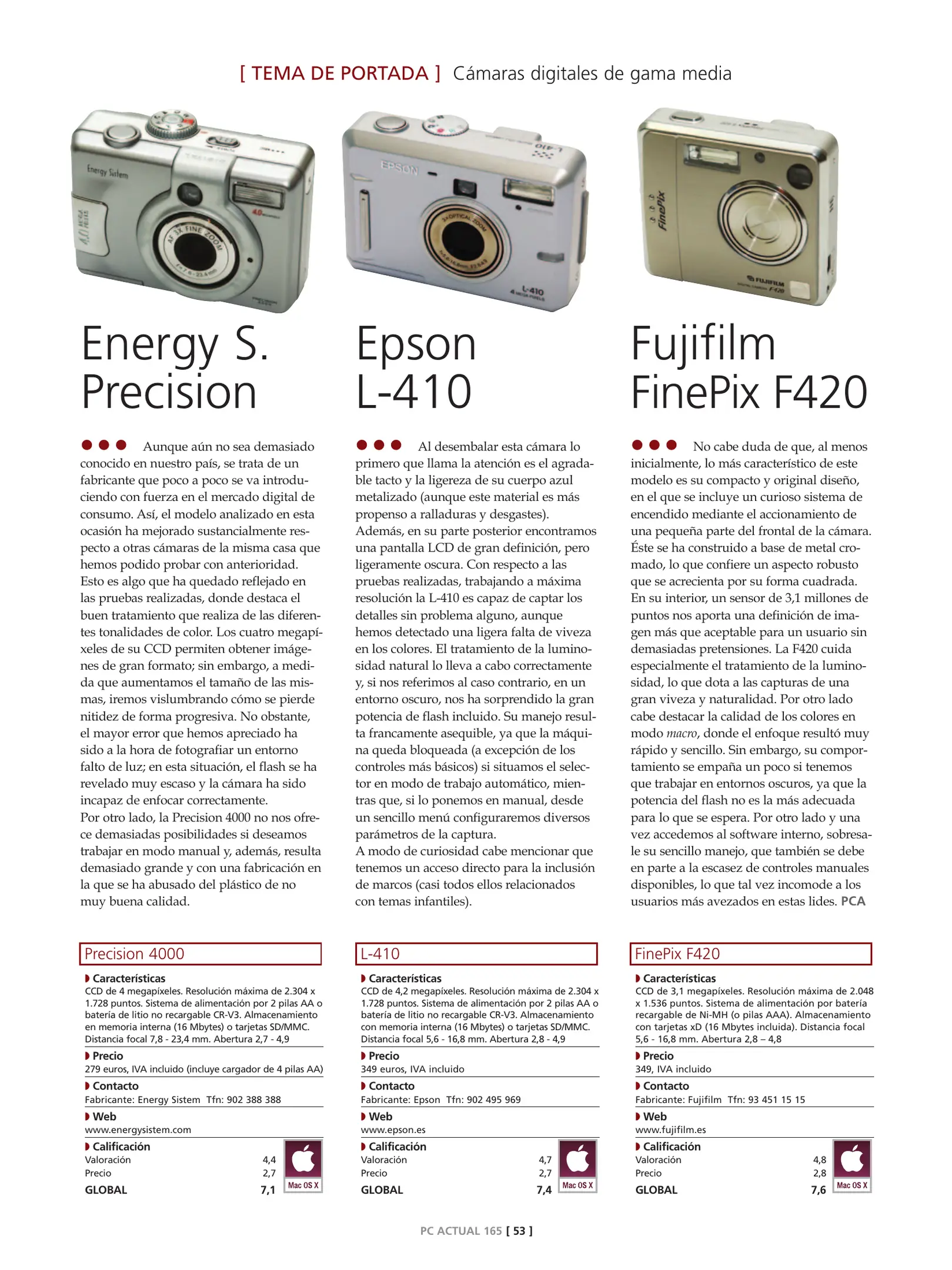 [ TEMA DE PORTADA ] Cámaras digitales de gama media

Energy S. Precision

Aunque aún no sea demasiado conocido en nuestro país, se trata de un fabricante que poco a poco se va introduciendo con fuerza en el mercado digital de consumo. Así, el modelo analizado en esta ocasión ha mejorado sustancialmente respecto a otras cámaras de la misma casa que hemos podido probar con anterioridad. Esto es algo que ha quedado reflejado en las pruebas realizadas, donde destaca el buen tratamiento que realiza de las diferentes tonalidades de color. Los cuatro megapíxeles de su CCD permiten obtener imágenes de gran formato; sin embargo, a medida que aumentamos el tamaño de las mismas, iremos vislumbrando cómo se pierde nitidez de forma progresiva. No obstante, el mayor error que hemos apreciado ha sido a la hora de fotografiar un entorno falto de luz; en esta situación, el flash se ha revelado muy escaso y la cámara ha sido incapaz de enfocar correctamente.
Por otro lado, la Precision 4000 no nos ofrece demasiadas posibilidades si deseamos trabajar en modo manual y, además, resulta demasiado grande y con una fabricación en la que se ha abusado del plástico de no muy buena calidad.

Precision 4000
Características
CCD de 4 megapíxeles. Resolución máxima de 2.304 x 1.728 puntos. Sistema de alimentación por 2 pilas AA o batería de litio no recargable CR-V3. Almacenamiento en memoria interna (16 Mbytes) o tarjetas SD/MMC. Distancia focal 7,8 - 23,4 mm. Abertura 2,7 - 4,9
Precio
279 euros, IVA incluido (incluye cargador de 4 pilas AA)
Contacto
Fabricante: Energy Sistem Tfn: 902 388 388
Web
www.energysistem.com
Calificación
Valoración 4,4
Precio 2,7
GLOBAL 7,1
Mac OS X

Epson L-410

Al desembalar esta cámara lo primero que llama la atención es el agradable tacto y la ligereza de su cuerpo azul metalizado (aunque este material es más propenso a ralladuras y desgastes).
Además, en su parte posterior encontramos una pantalla LCD de gran definición, pero ligeramente oscura. Con respecto a las pruebas realizadas, trabajando a máxima resolución la L-410 es capaz de captar los detalles sin problema alguno, aunque hemos detectado una ligera falta de viveza en los colores. El tratamiento de la luminosidad natural lo lleva a cabo correctamente y, si nos referimos al caso contrario, en un entorno oscuro, nos ha sorprendido la gran potencia de flash incluido. Su manejo resulta francamente asequible, ya que la máquina queda bloqueada (a excepción de los controles más básicos) si situamos el selector en modo de trabajo automático, mientras que, si lo ponemos en manual, desde un sencillo menú configuraremos diversos parámetros de la captura.
A modo de curiosidad cabe mencionar que tenemos un acceso directo para la inclusión de marcos (casi todos ellos relacionados con temas infantiles).

L-410
Características
CCD de 4,2 megapíxeles. Resolución máxima de 2.304 x 1.728 puntos. Sistema de alimentación por 2 pilas AA o batería de litio no recargable CR-V3. Almacenamiento con memoria interna (16 Mbytes) o tarjetas SD/MMC. Distancia focal 5,6 - 16,8 mm. Abertura 2,8 - 4,9
Precio
349 euros, IVA incluido
Contacto
Fabricante: Epson Tfn: 902 495 969
Web
www.epson.es
Calificación
Valoración 4,7
Precio 2,7
GLOBAL 7,4
Mac OS X

Fujifilm FinePix F420

No cabe duda de que, al menos inicialmente, lo más característico de este modelo es su compacto y original diseño, en el que se incluye un curioso sistema de encendido mediante el accionamiento de una pequeña parte del frontal de la cámara. Éste se ha construido a base de metal cromado, lo que confiere un aspecto robusto que se acrecienta por su forma cuadrada. En su interior, un sensor de 3,1 millones de puntos nos aporta una definición de imagen más que aceptable para un usuario sin demasiadas pretensiones. La F420 cuida especialmente el tratamiento de la luminosidad, lo que dota a las capturas de una gran viveza y naturalidad. Por otro lado cabe destacar la calidad de los colores en modo macro, donde el enfoque resultó muy rápido y sencillo. Sin embargo, su comportamiento se empaña un poco si tenemos que trabajar en entornos oscuros, ya que la potencia del flash no es la más adecuada para lo que se espera. Por otro lado y una vez accedemos al software interno, sobresale su sencillo manejo, que también se debe en parte a la escasez de controles manuales disponibles, lo que tal vez incomode a los usuarios más avezados en estas lides. PCA

FinePix F420
Características
CCD de 3,1 megapíxeles. Resolución máxima de 2.048 x 1.536 puntos. Sistema de alimentación por batería recargable de Ni-MH (o pilas AAA). Almacenamiento con tarjetas xD (16 Mbytes incluida). Distancia focal 5,6 - 16,8 mm. Abertura 2,8 – 4,8
Precio
349, IVA incluido
Contacto
Fabricante: Fujifilm Tfn: 93 451 15 15
Web
www.fujifilm.es
Calificación
Valoración 4,8
Precio 2,8
GLOBAL 7,6
Mac OS X

PC ACTUAL 165 [ 53 ]